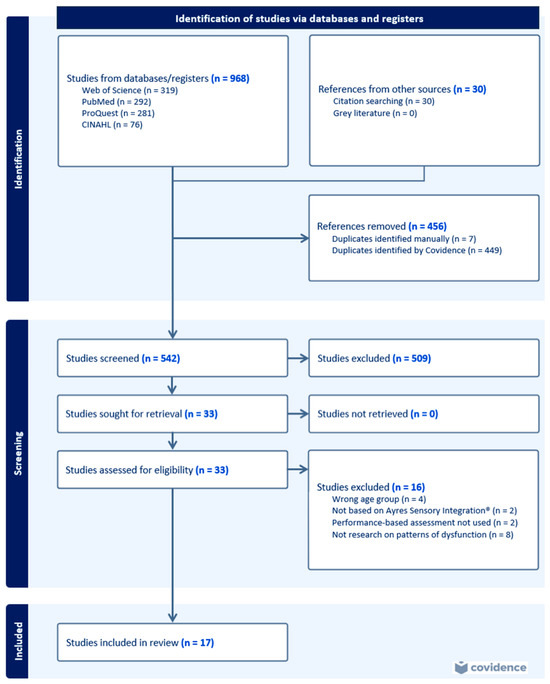 Identification of studies via databases and registers

Identification

Studies from databases/registers (n = 968)
Web of Science (n = 319)
PubMed (n = 292)
ProQuest (n = 281)
CINAHL (n = 76)

References from other sources (n = 30)
Citation searching (n = 30)
Grey literature (n = 0)

References removed (n = 456)
Duplicates identified manually (n = 7)
Duplicates identified by Covidence (n = 449)

Screening

Studies screened (n = 542)

Studies excluded (n = 509)

Studies sought for retrieval (n = 33)

Studies not retrieved (n = 0)

Studies assessed for eligibility (n = 33)

Studies excluded (n = 16)
Wrong age group (n = 4)
Not based on Ayres Sensory Integration® (n = 2)
Performance-based assessment not used (n = 2)
Not research on patterns of dysfunction (n = 8)

Included

Studies included in review (n = 17)

covidence